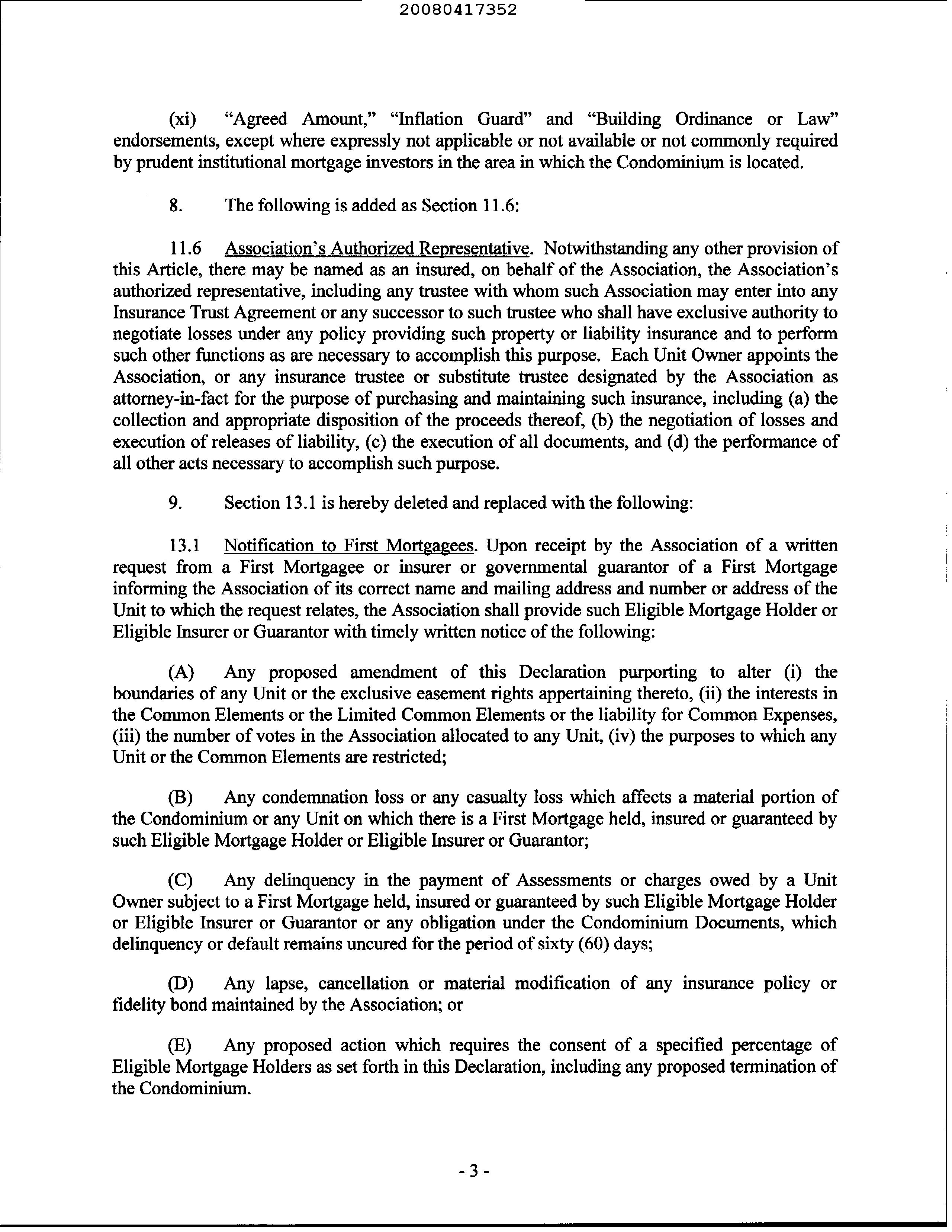 20080417352

(xi) "Agreed Amount," "Inflation Guard" and "Building Ordinance or Law" endorsements, except where expressly not applicable or not available or not commonly required by prudent institutional mortgage investors in the area in which the Condominium is located.

8. The following is added as Section 11.6:

11.6 Association's Authorized Representative. Notwithstanding any other provision of this Article, there may be named as an insured, on behalf of the Association, the Association's authorized representative, including any trustee with whom such Association may enter into any Insurance Trust Agreement or any successor to such trustee who shall have exclusive authority to negotiate losses under any policy providing such property or liability insurance and to perform such other functions as are necessary to accomplish this purpose. Each Unit Owner appoints the Association, or any insurance trustee or substitute trustee designated by the Association as attorney-in-fact for the purpose of purchasing and maintaining such insurance, including (a) the collection and appropriate disposition of the proceeds thereof, (b) the negotiation of losses and execution of releases of liability, (c) the execution of all documents, and (d) the performance of all other acts necessary to accomplish such purpose.

9. Section 13.1 is hereby deleted and replaced with the following:

13.1 Notification to First Mortgagees. Upon receipt by the Association of a written request from a First Mortgagee or insurer or governmental guarantor of a First Mortgage informing the Association of its correct name and mailing address and number or address of the Unit to which the request relates, the Association shall provide such Eligible Mortgage Holder or Eligible Insurer or Guarantor with timely written notice of the following:

(A) Any proposed amendment of this Declaration purporting to alter (i) the boundaries of any Unit or the exclusive easement rights appertaining thereto, (ii) the interests in the Common Elements or the Limited Common Elements or the liability for Common Expenses, (iii) the number of votes in the Association allocated to any Unit, (iv) the purposes to which any Unit or the Common Elements are restricted;

(B) Any condemnation loss or any casualty loss which affects a material portion of the Condominium or any Unit on which there is a First Mortgage held, insured or guaranteed by such Eligible Mortgage Holder or Eligible Insurer or Guarantor;

(C) Any delinquency in the payment of Assessments or charges owed by a Unit Owner subject to a First Mortgage held, insured or guaranteed by such Eligible Mortgage Holder or Eligible Insurer or Guarantor or any obligation under the Condominium Documents, which delinquency or default remains uncured for the period of sixty (60) days;

(D) Any lapse, cancellation or material modification of any insurance policy or fidelity bond maintained by the Association; or

(E) Any proposed action which requires the consent of a specified percentage of Eligible Mortgage Holders as set forth in this Declaration, including any proposed termination of the Condominium.

- 3 -